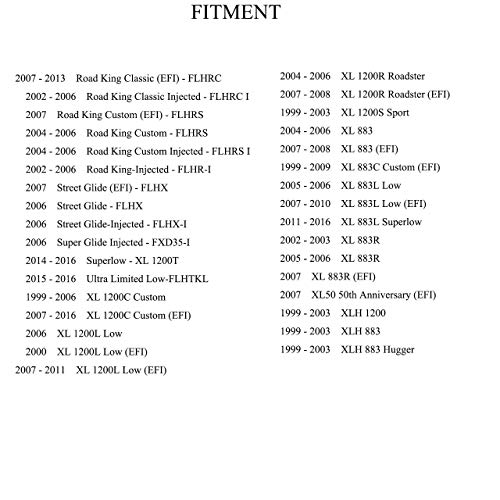 FITMENT

2007 - 2013 Road King Classic (EFI) - FLHRC
2002 - 2006 Road King Classic Injected - FLHRC I
2007 Road King Custom (EFI) - FLHRS
2004 - 2006 Road King Custom - FLHRS
2004 - 2006 Road King Custom Injected - FLHRS I
2002 - 2006 Road King-Injected - FLHR-I
2007 Street Glide (EFI) - FLHX
2006 Street Glide - FLHX
2006 Street Glide-Injected - FLHX-I
2006 Super Glide Injected - FXD35-I
2014 - 2016 Superlow - XL 1200T
2015 - 2016 Ultra Limited Low-FLHTKL
1999 - 2006 XL 1200C Custom
2007 - 2016 XL 1200C Custom (EFI)
2006 XL 1200L Low
2000 XL 1200L Low (EFI)
2007 - 2011 XL 1200L Low (EFI)

2004 - 2006 XL 1200R Roadster
2007 - 2008 XL 1200R Roadster (EFI)
1999 - 2003 XL 1200S Sport
2004 - 2006 XL 883
2007 - 2008 XL 883 (EFI)
1999 - 2009 XL 883C Custom (EFI)
2005 - 2006 XL 883L Low
2007 - 2010 XL 883L Low (EFI)
2011 - 2016 XL 883L Superlow
2002 - 2003 XL 883R
2005 - 2006 XL 883R
2007 XL 883R (EFI)
2007 XL50 50th Anniversary (EFI)
1999 - 2003 XLH 1200
1999 - 2003 XLH 883
1999 - 2003 XLH 883 Hugger